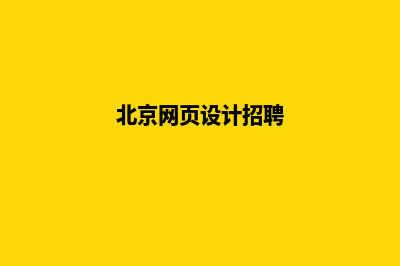 北京网页设计招聘